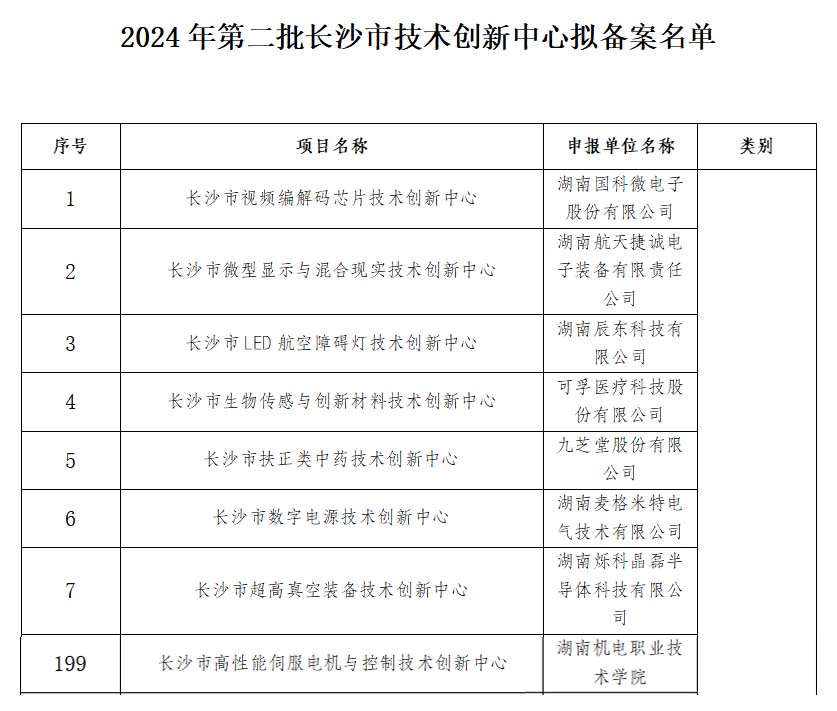 2024 年第二批长沙市技术创新中心拟备案名单

| 序号 | 项目名称 | 申报单位名称 | 类别 |
|---|---|---|---|
| 1 | 长沙市视频编解码芯片技术创新中心 | 湖南国科微电子股份有限公司 | |
| 2 | 长沙市微型显示与混合现实技术创新中心 | 湖南航天捷诚电子装备有限责任公司 | |
| 3 | 长沙市LED 航空障碍灯技术创新中心 | 湖南辰东科技有限公司 | |
| 4 | 长沙市生物传感与创新材料技术创新中心 | 可孚医疗科技股份有限公司 | |
| 5 | 长沙市扶正类中药技术创新中心 | 九芝堂股份有限公司 | |
| 6 | 长沙市数字电源技术创新中心 | 湖南麦格米特电气技术有限公司 | |
| 7 | 长沙市超高真空装备技术创新中心 | 湖南烁科晶磊半导体科技有限公司 | |
| 199 | 长沙市高性能伺服电机与控制技术创新中心 | 湖南机电职业技术学院 | |